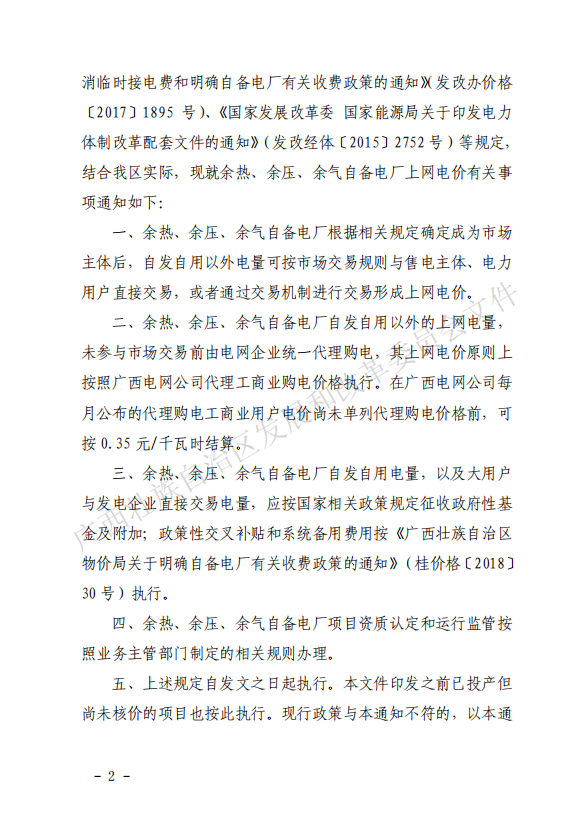 消临时接电费和明确自备电厂有关收费政策的通知》（发改办价格〔2017〕1895 号）、《国家发展改革委 国家能源局关于印发电力体制改革配套文件的通知》（发改经体〔2015〕2752 号）等规定，结合我区实际，现就余热、余压、余气自备电厂上网电价有关事项通知如下：

一、余热、余压、余气自备电厂根据相关规定确定成为市场主体后，自发自用以外电量可按市场交易规则与售电主体、电力用户直接交易，或者通过交易机制进行交易形成上网电价。

二、余热、余压、余气自备电厂自发自用以外的上网电量，未参与市场交易前由电网企业统一代理购电，其上网电价原则上按照广西电网公司代理工商业购电价格执行。在广西电网公司每月公布的代理购电工商业用户电价尚未单列代理购电价格前，可按 0.35 元/千瓦时结算。

三、余热、余压、余气自备电厂自发自用电量，以及大用户与发电企业直接交易电量，应按国家相关政策规定征收政府性基金及附加；政策性交叉补贴和系统备用费用按《广西壮族自治区物价局关于明确自备电厂有关收费政策的通知》（桂价格〔2018〕30 号）执行。

四、余热、余压、余气自备电厂项目资质认定和运行监管按照业务主管部门制定的相关规则办理。

五、上述规定自发文之日起执行。本文件印发之前已投产但尚未核价的项目也按此执行。现行政策与本通知不符的，以本通

广西壮族自治区发展和改革委员会文件

－ 2 －